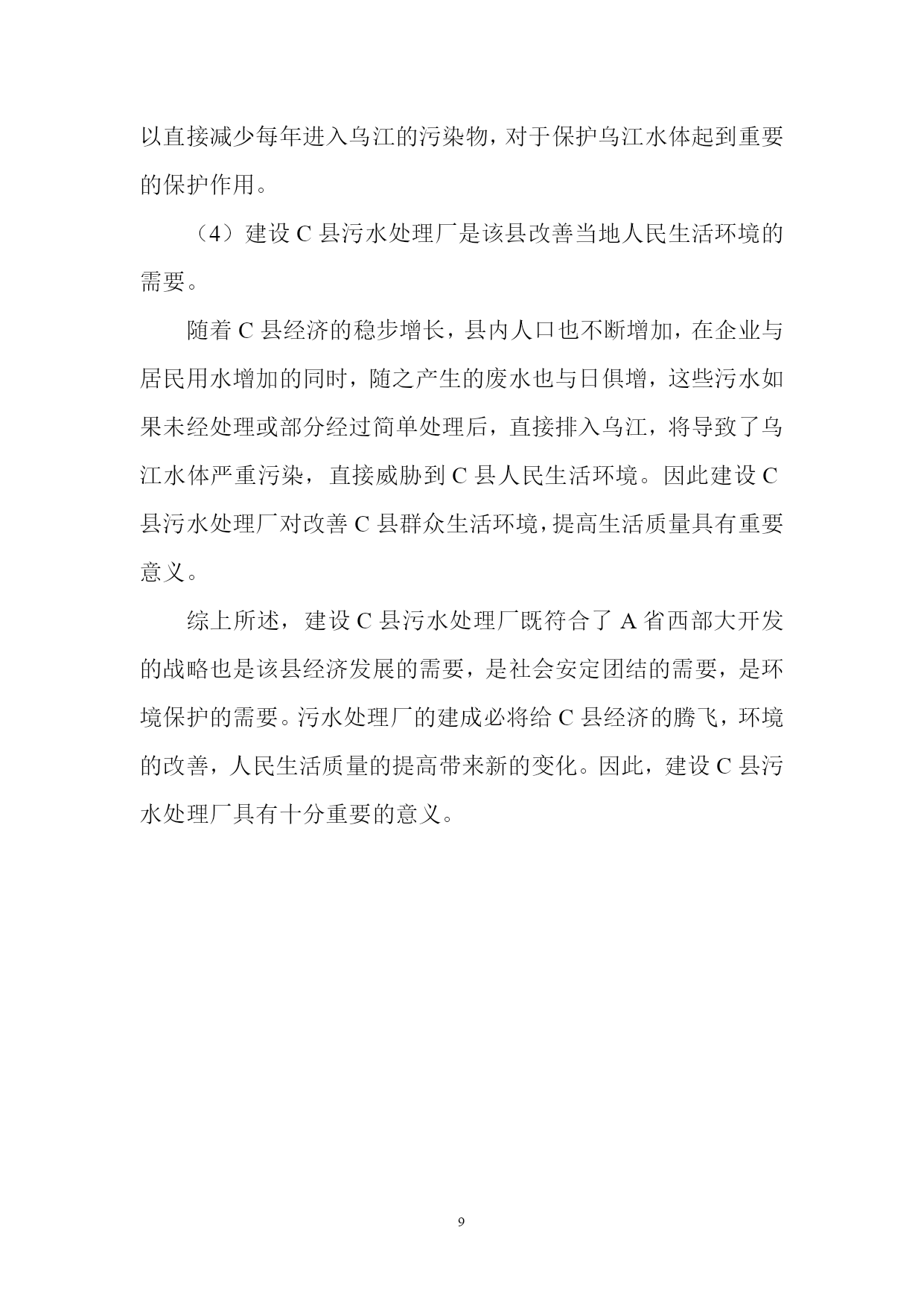 以直接减少每年进入乌江的污染物，对于保护乌江水体起到重要的保护作用。

（4）建设 C 县污水处理厂是该县改善当地人民生活环境的需要。

随着 C 县经济的稳步增长，县内人口也不断增加，在企业与居民用水增加的同时，随之产生的废水也与日俱增，这些污水如果未经处理或部分经过简单处理后，直接排入乌江，将导致了乌江水体严重污染，直接威胁到 C 县人民生活环境。因此建设 C 县污水处理厂对改善 C 县群众生活环境，提高生活质量具有重要意义。

综上所述，建设 C 县污水处理厂既符合了 A 省西部大开发的战略也是该县经济发展的需要，是社会安定团结的需要，是环境保护的需要。污水处理厂的建成必将给 C 县经济的腾飞，环境的改善，人民生活质量的提高带来新的变化。因此，建设 C 县污水处理厂具有十分重要的意义。

9